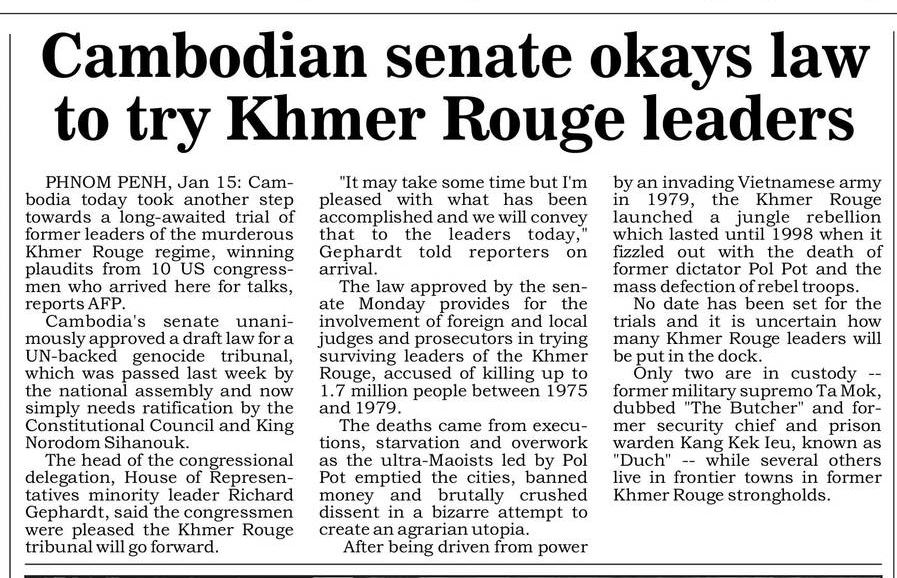 Cambodian senate okays law to try Khmer Rouge leaders

PHNOM PENH, Jan 15: Cambodia today took another step towards a long-awaited trial of former leaders of the murderous Khmer Rouge regime, winning plaudits from 10 US congressmen who arrived here for talks, reports AFP.

Cambodia's senate unanimously approved a draft law for a UN-backed genocide tribunal, which was passed last week by the national assembly and now simply needs ratification by the Constitutional Council and King Norodom Sihanouk.

The head of the congressional delegation, House of Representatives minority leader Richard Gephardt, said the congressmen were pleased the Khmer Rouge tribunal will go forward.

"It may take some time but I'm pleased with what has been accomplished and we will convey that to the leaders today," Gephardt told reporters on arrival.

The law approved by the senate Monday provides for the involvement of foreign and local judges and prosecutors in trying surviving leaders of the Khmer Rouge, accused of killing up to 1.7 million people between 1975 and 1979.

The deaths came from executions, starvation and overwork as the ultra-Maoists led by Pol Pot emptied the cities, banned money and brutally crushed dissent in a bizarre attempt to create an agrarian utopia.

After being driven from power by an invading Vietnamese army in 1979, the Khmer Rouge launched a jungle rebellion which lasted until 1998 when it fizzled out with the death of former dictator Pol Pot and the mass defection of rebel troops.

No date has been set for the trials and it is uncertain how many Khmer Rouge leaders will be put in the dock.

Only two are in custody -- former military supremo Ta Mok, dubbed "The Butcher" and former security chief and prison warden Kang Kek Ieu, known as "Duch" -- while several others live in frontier towns in former Khmer Rouge strongholds.